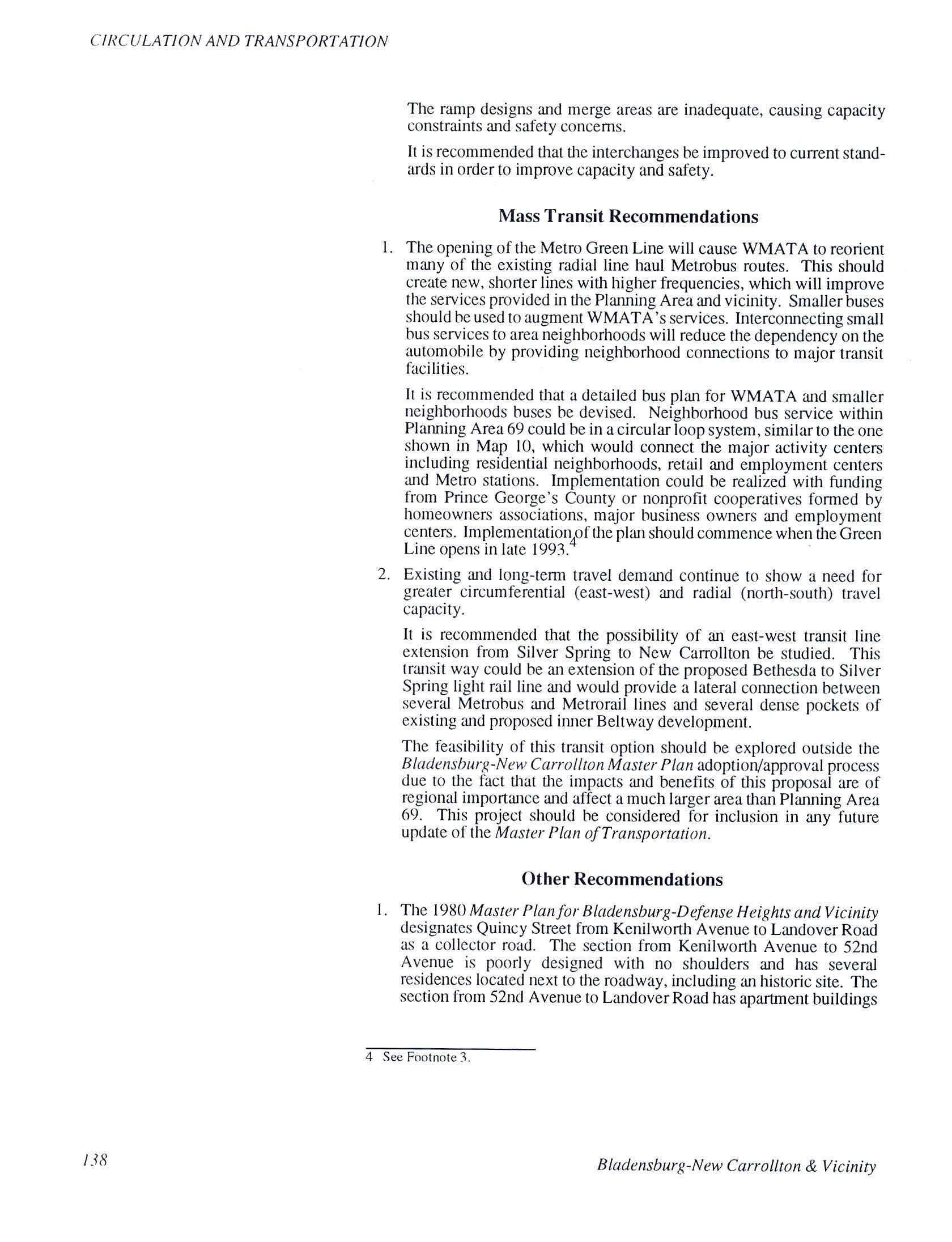 CIRCULATION AND TRANSPORTATION

The ramp designs and merge areas are inadequate, causing capacity constraints and safety concerns.

It is recommended that the interchanges be improved to current standards in order to improve capacity and safety.

Mass Transit Recommendations

1. The opening of the Metro Green Line will cause WMATA to reorient many of the existing radial line haul Metrobus routes. This should create new, shorter lines with higher frequencies, which will improve the services provided in the Planning Area and vicinity. Smaller buses should be used to augment WMATA's services. Interconnecting small bus services to area neighborhoods will reduce the dependency on the automobile by providing neighborhood connections to major transit facilities.

It is recommended that a detailed bus plan for WMATA and smaller neighborhoods buses be devised. Neighborhood bus service within Planning Area 69 could be in a circular loop system, similar to the one shown in Map 10, which would connect the major activity centers including residential neighborhoods, retail and employment centers and Metro stations. Implementation could be realized with funding from Prince George's County or nonprofit cooperatives formed by homeowners associations, major business owners and employment centers. Implementation of the plan should commence when the Green Line opens in late 1993.$^4$

2. Existing and long-term travel demand continue to show a need for greater circumferential (east-west) and radial (north-south) travel capacity.

It is recommended that the possibility of an east-west transit line extension from Silver Spring to New Carrollton be studied. This transit way could be an extension of the proposed Bethesda to Silver Spring light rail line and would provide a lateral connection between several Metrobus and Metrorail lines and several dense pockets of existing and proposed inner Beltway development.

The feasibility of this transit option should be explored outside the Bladensburg-New Carrollton Master Plan adoption/approval process due to the fact that the impacts and benefits of this proposal are of regional importance and affect a much larger area than Planning Area 69. This project should be considered for inclusion in any future update of the Master Plan of Transportation.

Other Recommendations

1. The 1980 Master Plan for Bladensburg-Defense Heights and Vicinity designates Quincy Street from Kenilworth Avenue to Landover Road as a collector road. The section from Kenilworth Avenue to 52nd Avenue is poorly designed with no shoulders and has several residences located next to the roadway, including an historic site. The section from 52nd Avenue to Landover Road has apartment buildings

4 See Footnote 3.

138

Bladensburg-New Carrollton & Vicinity